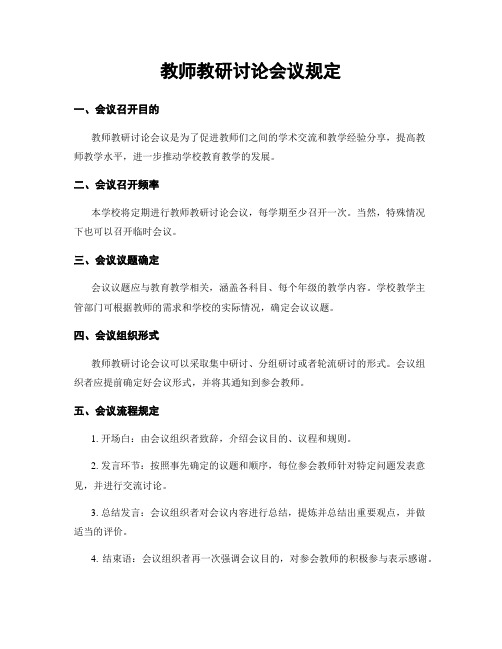 教师教研讨论会议规定

一、会议召开目的

教师教研讨论会议是为了促进教师们之间的学术交流和教学经验分享，提高教师教学水平，进一步推动学校教育教学的发展。

二、会议召开频率

本学校将定期进行教师教研讨论会议，每学期至少召开一次。当然，特殊情况下也可以召开临时会议。

三、会议议题确定

会议议题应与教育教学相关，涵盖各科目、每个年级的教学内容。学校教学主管部门可根据教师的需求和学校的实际情况，确定会议议题。

四、会议组织形式

教师教研讨论会议可以采取集中研讨、分组研讨或者轮流研讨的形式。会议组织者应提前确定好会议形式，并将其通知到参会教师。

五、会议流程规定

1. 开场白：由会议组织者致辞，介绍会议目的、议程和规则。

2. 发言环节：按照事先确定的议题和顺序，每位参会教师针对特定问题发表意见，并进行交流讨论。

3. 总结发言：会议组织者对会议内容进行总结，提炼并总结出重要观点，并做适当的评价。

4. 结束语：会议组织者再一次强调会议目的，对参会教师的积极参与表示感谢。